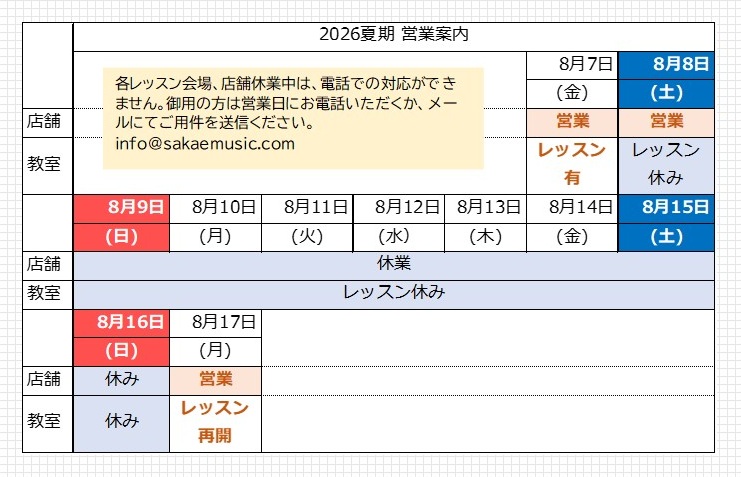 2026夏期 営業案内

各レッスン会場、店舗休業中は、電話での対応ができません。御用の方は営業日にお電話いただくか、メールにてご用件を送信ください。
info@sakaemusic.com

| | 8月7日 | 8月8日 |
|---|---|---|
| | (金) | (土) |
| 店舗 | 営業 | 営業 |
| 教室 | レッスン有 | レッスン休み |

| | 8月9日 | 8月10日 | 8月11日 | 8月12日 | 8月13日 | 8月14日 | 8月15日 |
|---|---|---|---|---|---|---|---|
| | (日) | (月) | (火) | (水) | (木) | (金) | (土) |
| 店舗 | 休業 | | | | | | |
| 教室 | レッスン休み | | | | | | |

| | 8月16日 | 8月17日 |
|---|---|---|
| | (日) | (月) |
| 店舗 | 休み | 営業 |
| 教室 | 休み | レッスン再開 |